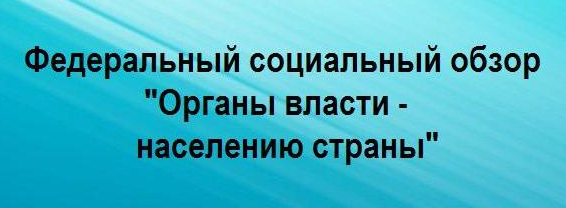 Федеральный социальный обзор
"Органы власти -
населению страны"